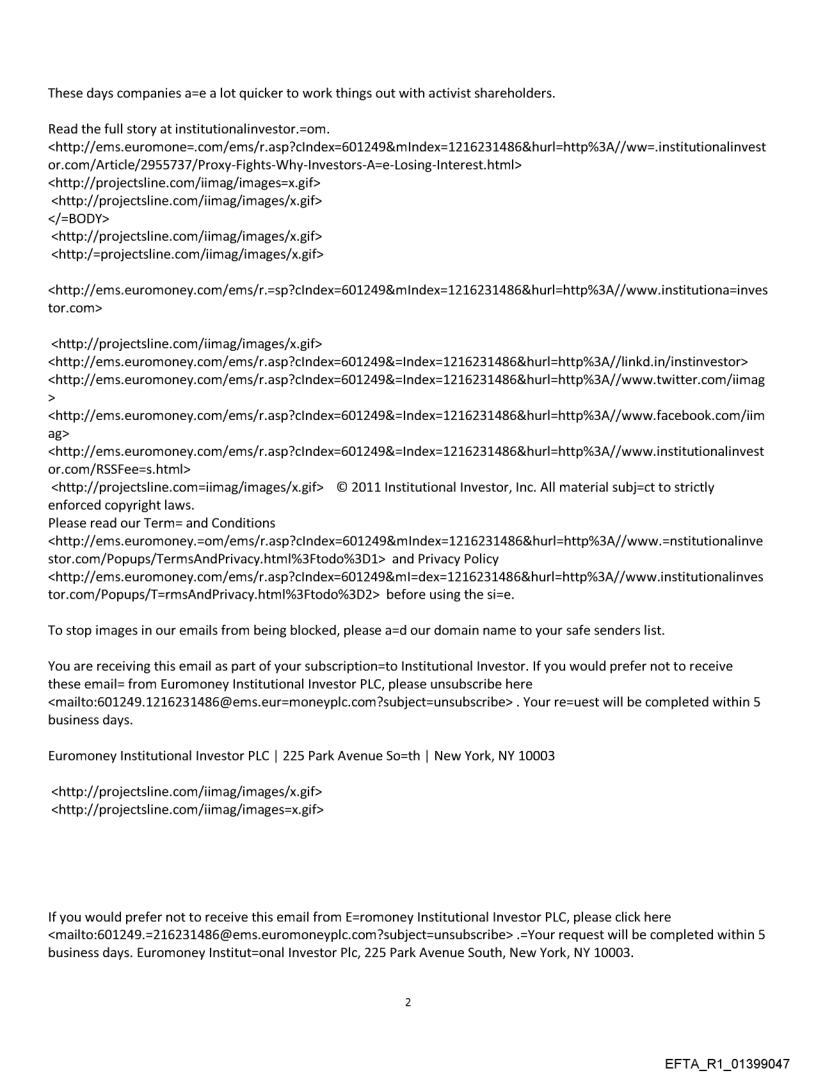 These days companies a=e a lot quicker to work things out with activist shareholders.

Read the full story at institutionalinvestor.=om.
<http://ems.euromone=.com/ems/r.asp?cIndex=601249&mIndex=1216231486&hurl=http%3A//ww=.institutionalinvestor.com/Article/2955737/Proxy-Fights-Why-Investors-A=e-Losing-Interest.html>
<http://projectsline.com/iimag/images=x.gif>
<http://projectsline.com/iimag/images/x.gif>
</=BODY>
<http://projectsline.com/iimag/images/x.gif>
<http:/=projectsline.com/iimag/images/x.gif>

<http://ems.euromoney.com/ems/r.=sp?cIndex=601249&mIndex=1216231486&hurl=http%3A//www.institutiona=investor.com>

<http://projectsline.com/iimag/images/x.gif>
<http://ems.euromoney.com/ems/r.asp?cIndex=601249&=Index=1216231486&hurl=http%3A//linkd.in/instinvestor>
<http://ems.euromoney.com/ems/r.asp?cIndex=601249&=Index=1216231486&hurl=http%3A//www.twitter.com/iimag>
<http://ems.euromoney.com/ems/r.asp?cIndex=601249&=Index=1216231486&hurl=http%3A//www.facebook.com/iimag>
<http://ems.euromoney.com/ems/r.asp?cIndex=601249&=Index=1216231486&hurl=http%3A//www.institutionalinvestor.com/RSSFee=s.html>
<http://projectsline.com=iimag/images/x.gif> © 2011 Institutional Investor, Inc. All material subj=ct to strictly enforced copyright laws.
Please read our Term= and Conditions
<http://ems.euromoney.=om/ems/r.asp?cIndex=601249&mIndex=1216231486&hurl=http%3A//www.=nstitutionalinvestor.com/Popups/TermsAndPrivacy.html%3Ftodo%3D1> and Privacy Policy
<http://ems.euromoney.com/ems/r.asp?cIndex=601249&mI=dex=1216231486&hurl=http%3A//www.institutionalinvestor.com/Popups/T=rmsAndPrivacy.html%3Ftodo%3D2> before using the si=e.

To stop images in our emails from being blocked, please a=d our domain name to your safe senders list.

You are receiving this email as part of your subscription=to Institutional Investor. If you would prefer not to receive these email= from Euromoney Institutional Investor PLC, please unsubscribe here
<mailto:601249.1216231486@ems.eur=moneyplc.com?subject=unsubscribe> . Your re=uest will be completed within 5 business days.

Euromoney Institutional Investor PLC | 225 Park Avenue So=th | New York, NY 10003

<http://projectsline.com/iimag/images/x.gif>
<http://projectsline.com/iimag/images=x.gif>

If you would prefer not to receive this email from E=romoney Institutional Investor PLC, please click here
<mailto:601249.=216231486@ems.euromoneyplc.com?subject=unsubscribe> .=Your request will be completed within 5 business days. Euromoney Institut=onal Investor Plc, 225 Park Avenue South, New York, NY 10003.

2

EFTA_R1_01399047